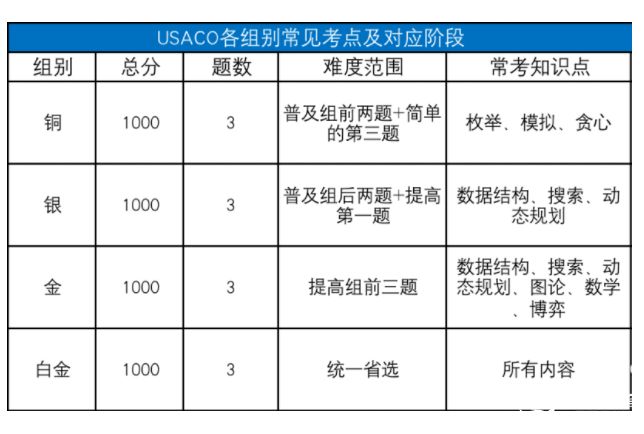 USACO各组别常见考点及对应阶段

| 组别 | 总分 | 题数 | 难度范围 | 常考知识点 |
|---|---|---|---|---|
| 铜 | 1000 | 3 | 普及组前两题+简单的第三题 | 枚举、模拟、贪心 |
| 银 | 1000 | 3 | 普及组后两题+提高第一题 | 数据结构、搜索、动态规划 |
| 金 | 1000 | 3 | 提高组前三题 | 数据结构、搜索、动态规划、图论、数学、博弈 |
| 白金 | 1000 | 3 | 统一省选 | 所有内容 |